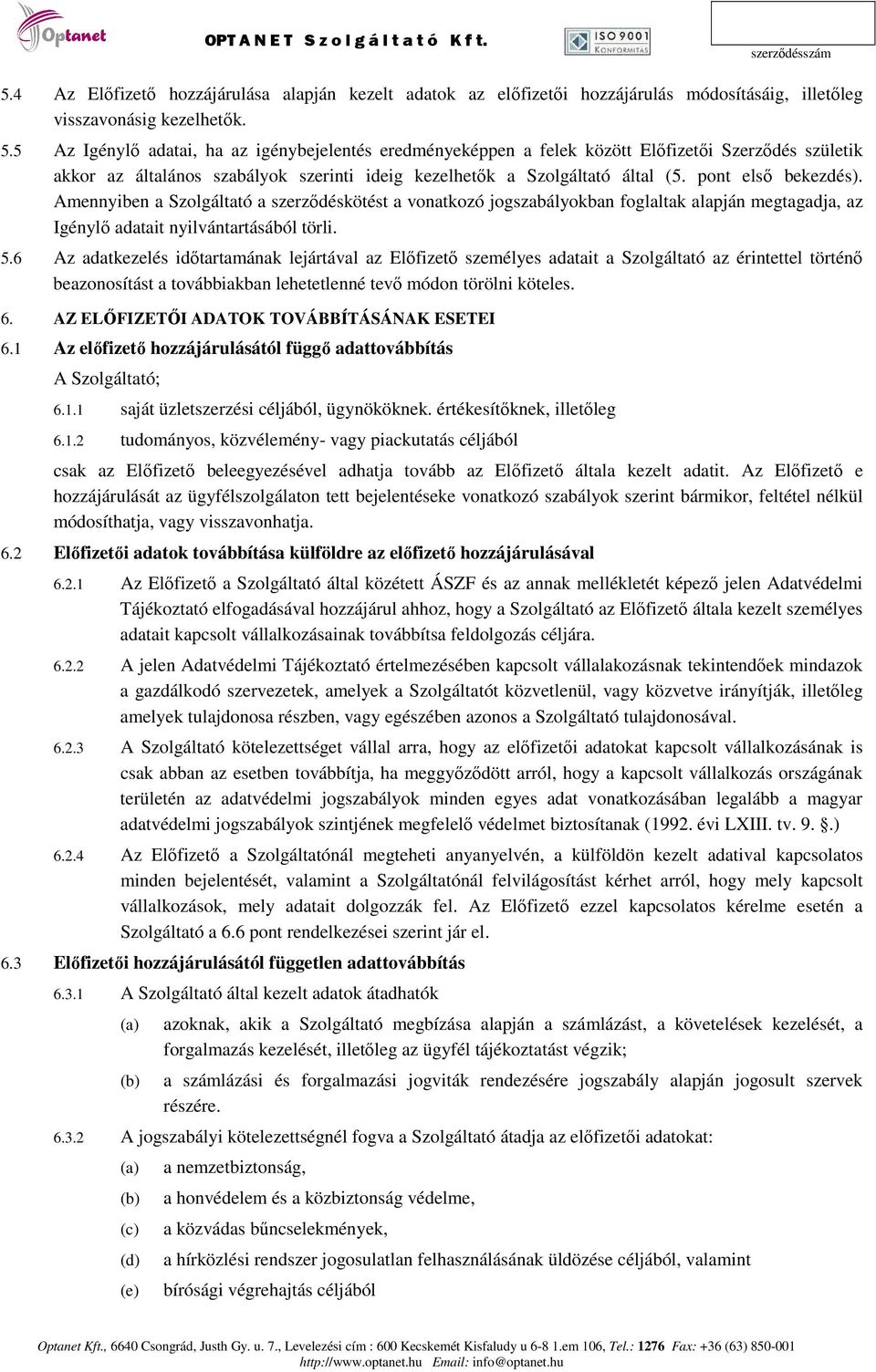 Optanet OPTANET Szolgáltató Kft. ISO 9001 KONFORMITÁS szerződésszám

5.4 Az Előfizető hozzájárulása alapján kezelt adatok az előfizetői hozzájárulás módosításáig, illetőleg visszavonásig kezelhetők.

5.5 Az Igénylő adatai, ha az igénybejelentés eredményeképpen a felek között Előfizetői Szerződés születik akkor az általános szabályok szerinti ideig kezelhetők a Szolgáltató által (5. pont első bekezdés). Amennyiben a Szolgáltató a szerződéskötést a vonatkozó jogszabályokban foglaltak alapján megtagadja, az Igénylő adatait nyilvántartásából törli.

5.6 Az adatkezelés időtartamának lejártával az Előfizető személyes adatait a Szolgáltató az érintettel történő beazonosítást a továbbiakban lehetetlenné tevő módon törölni köteles.

6. AZ ELŐFIZETŐI ADATOK TOVÁBBÍTÁSÁNAK ESETEI

6.1 Az előfizető hozzájárulásától függő adattovábbítás

A Szolgáltató;

6.1.1 saját üzletszerzési céljából, ügynököknek. értékesítőknek, illetőleg

6.1.2 tudományos, közvélemény- vagy piackutatás céljából

csak az Előfizető beleegyezésével adhatja tovább az Előfizető általa kezelt adatit. Az Előfizető e hozzájárulását az ügyfélszolgálaton tett bejelentéseke vonatkozó szabályok szerint bármikor, feltétel nélkül módosíthatja, vagy visszavonhatja.

6.2 Előfizetői adatok továbbítása külföldre az előfizető hozzájárulásával

6.2.1 Az Előfizető a Szolgáltató által közétett ÁSZF és az annak mellékletét képező jelen Adatvédelmi Tájékoztató elfogadásával hozzájárul ahhoz, hogy a Szolgáltató az Előfizető általa kezelt személyes adatait kapcsolt vállalkozásainak továbbítsa feldolgozás céljára.

6.2.2 A jelen Adatvédelmi Tájékoztató értelmezésében kapcsolt vállalakozásnak tekintendőek mindazok a gazdálkodó szervezetek, amelyek a Szolgáltatót közvetlenül, vagy közvetve irányítják, illetőleg amelyek tulajdonosa részben, vagy egészében azonos a Szolgáltató tulajdonosával.

6.2.3 A Szolgáltató kötelezettséget vállal arra, hogy az előfizetői adatokat kapcsolt vállalkozásának is csak abban az esetben továbbítja, ha meggyőződött arról, hogy a kapcsolt vállalkozás országának területén az adatvédelmi jogszabályok minden egyes adat vonatkozásában legalább a magyar adatvédelmi jogszabályok szintjének megfelelő védelmet biztosítanak (1992. évi LXIII. tv. 9. §.)

6.2.4 Az Előfizető a Szolgáltatónál megteheti anyanyelvén, a külföldön kezelt adatival kapcsolatos minden bejelentését, valamint a Szolgáltatónál felvilágosítást kérhet arról, hogy mely kapcsolt vállalkozások, mely adatait dolgozzák fel. Az Előfizető ezzel kapcsolatos kérelme esetén a Szolgáltató a 6.6 pont rendelkezései szerint jár el.

6.3 Előfizetői hozzájárulásától független adattovábbítás

6.3.1 A Szolgáltató által kezelt adatok átadhatók

(a) azoknak, akik a Szolgáltató megbízása alapján a számlázást, a követelések kezelését, a forgalmazás kezelését, illetőleg az ügyfél tájékoztatást végzik;

(b) a számlázási és forgalmazási jogviták rendezésére jogszabály alapján jogosult szervek részére.

6.3.2 A jogszabályi kötelezettségnél fogva a Szolgáltató átadja az előfizetői adatokat:

(a) a nemzetbiztonság,

(b) a honvédelem és a közbiztonság védelme,

(c) a közvádas bűncselekmények,

(d) a hírközlési rendszer jogosulatlan felhasználásának üldözése céljából, valamint

(e) bírósági végrehajtás céljából

Optanet Kft., 6640 Csongrád, Justh Gy. u. 7., Levelezési cím : 600 Kecskemét Kisfaludy u 6-8 1.em 106, Tel.: 1276 Fax: +36 (63) 850-001
http://www.optanet.hu Email: info@optanet.hu